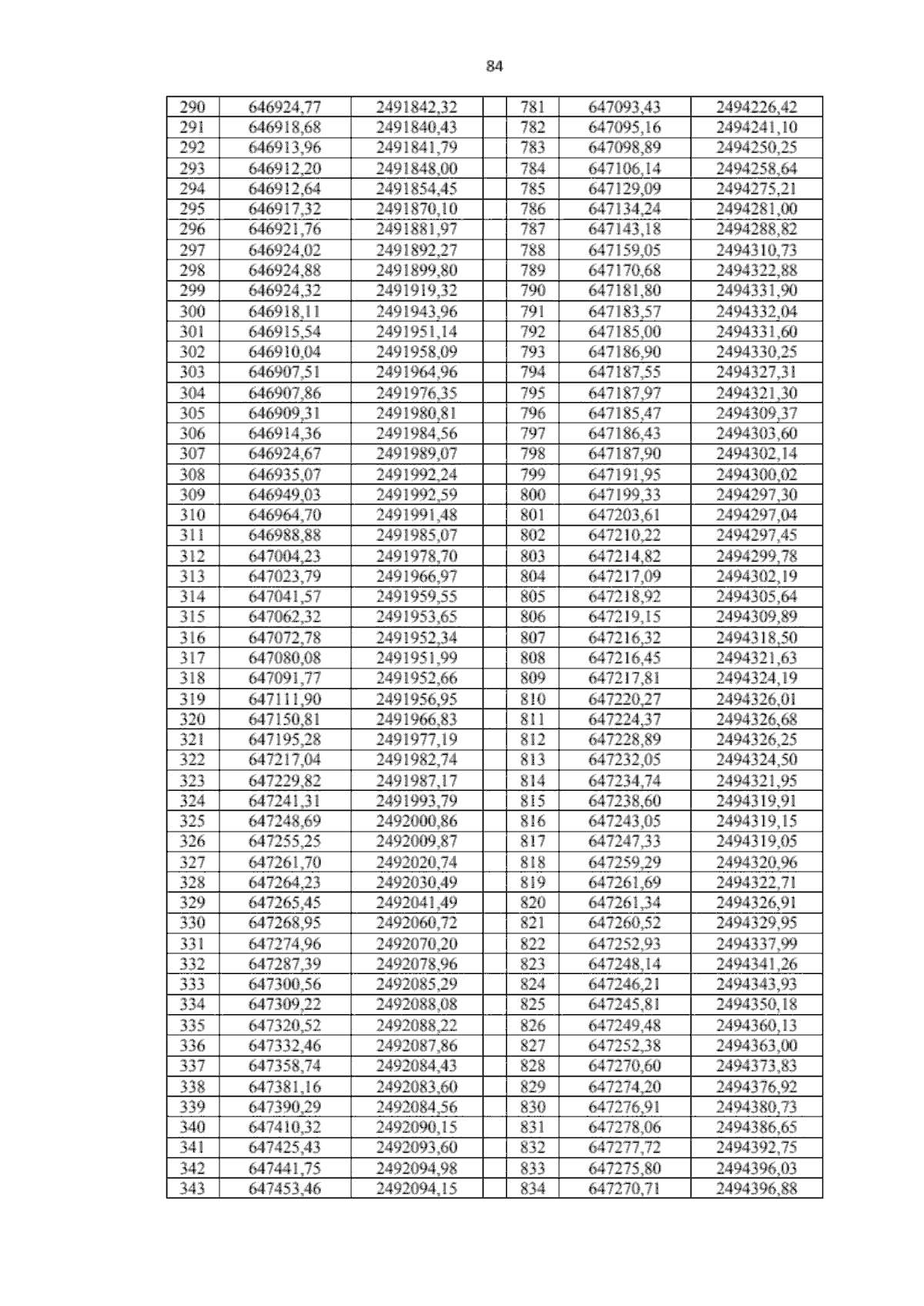 84

| 290 | 646924,77 | 2491842,32 | | 781 | 647093,43 | 2494226,42 |
|---|---|---|---|---|---|---|
| 291 | 646918,68 | 2491840,43 | | 782 | 647095,16 | 2494241,10 |
| 292 | 646913,96 | 2491841,79 | | 783 | 647098,89 | 2494250,25 |
| 293 | 646912,20 | 2491848,00 | | 784 | 647106,14 | 2494258,64 |
| 294 | 646912,64 | 2491854,45 | | 785 | 647129,09 | 2494275,21 |
| 295 | 646917,32 | 2491870,10 | | 786 | 647134,24 | 2494281,00 |
| 296 | 646921,76 | 2491881,97 | | 787 | 647143,18 | 2494288,82 |
| 297 | 646924,02 | 2491892,27 | | 788 | 647159,05 | 2494310,73 |
| 298 | 646924,88 | 2491899,80 | | 789 | 647170,68 | 2494322,88 |
| 299 | 646924,32 | 2491919,32 | | 790 | 647181,80 | 2494331,90 |
| 300 | 646918,11 | 2491943,96 | | 791 | 647183,57 | 2494332,04 |
| 301 | 646915,54 | 2491951,14 | | 792 | 647185,00 | 2494331,60 |
| 302 | 646910,04 | 2491958,09 | | 793 | 647186,90 | 2494330,25 |
| 303 | 646907,51 | 2491964,96 | | 794 | 647187,55 | 2494327,31 |
| 304 | 646907,86 | 2491976,35 | | 795 | 647187,97 | 2494321,30 |
| 305 | 646909,31 | 2491980,81 | | 796 | 647185,47 | 2494309,37 |
| 306 | 646914,36 | 2491984,56 | | 797 | 647186,43 | 2494303,60 |
| 307 | 646924,67 | 2491989,07 | | 798 | 647187,90 | 2494302,14 |
| 308 | 646935,07 | 2491992,24 | | 799 | 647191,95 | 2494300,02 |
| 309 | 646949,03 | 2491992,59 | | 800 | 647199,33 | 2494297,30 |
| 310 | 646964,70 | 2491991,48 | | 801 | 647203,61 | 2494297,04 |
| 311 | 646988,88 | 2491985,07 | | 802 | 647210,22 | 2494297,45 |
| 312 | 647004,23 | 2491978,70 | | 803 | 647214,82 | 2494299,78 |
| 313 | 647023,79 | 2491966,97 | | 804 | 647217,09 | 2494302,19 |
| 314 | 647041,57 | 2491959,55 | | 805 | 647218,92 | 2494305,64 |
| 315 | 647062,32 | 2491953,65 | | 806 | 647219,15 | 2494309,89 |
| 316 | 647072,78 | 2491952,34 | | 807 | 647216,32 | 2494318,50 |
| 317 | 647080,08 | 2491951,99 | | 808 | 647216,45 | 2494321,63 |
| 318 | 647091,77 | 2491952,66 | | 809 | 647217,81 | 2494324,19 |
| 319 | 647111,90 | 2491956,95 | | 810 | 647220,27 | 2494326,01 |
| 320 | 647150,81 | 2491966,83 | | 811 | 647224,37 | 2494326,68 |
| 321 | 647195,28 | 2491977,19 | | 812 | 647228,89 | 2494326,25 |
| 322 | 647217,04 | 2491982,74 | | 813 | 647232,05 | 2494324,50 |
| 323 | 647229,82 | 2491987,17 | | 814 | 647234,74 | 2494321,95 |
| 324 | 647241,31 | 2491993,79 | | 815 | 647238,60 | 2494319,91 |
| 325 | 647248,69 | 2492000,86 | | 816 | 647243,05 | 2494319,15 |
| 326 | 647255,25 | 2492009,87 | | 817 | 647247,33 | 2494319,05 |
| 327 | 647261,70 | 2492020,74 | | 818 | 647259,29 | 2494320,96 |
| 328 | 647264,23 | 2492030,49 | | 819 | 647261,69 | 2494322,71 |
| 329 | 647265,45 | 2492041,49 | | 820 | 647261,34 | 2494326,91 |
| 330 | 647268,95 | 2492060,72 | | 821 | 647260,52 | 2494329,95 |
| 331 | 647274,96 | 2492070,20 | | 822 | 647252,93 | 2494337,99 |
| 332 | 647287,39 | 2492078,96 | | 823 | 647248,14 | 2494341,26 |
| 333 | 647300,56 | 2492085,29 | | 824 | 647246,21 | 2494343,93 |
| 334 | 647309,22 | 2492088,08 | | 825 | 647245,81 | 2494350,18 |
| 335 | 647320,52 | 2492088,22 | | 826 | 647249,48 | 2494360,13 |
| 336 | 647332,46 | 2492087,86 | | 827 | 647252,38 | 2494363,00 |
| 337 | 647358,74 | 2492084,43 | | 828 | 647270,60 | 2494373,83 |
| 338 | 647381,16 | 2492083,60 | | 829 | 647274,20 | 2494376,92 |
| 339 | 647390,29 | 2492084,56 | | 830 | 647276,91 | 2494380,73 |
| 340 | 647410,32 | 2492090,15 | | 831 | 647278,06 | 2494386,65 |
| 341 | 647425,43 | 2492093,60 | | 832 | 647277,72 | 2494392,75 |
| 342 | 647441,75 | 2492094,98 | | 833 | 647275,80 | 2494396,03 |
| 343 | 647453,46 | 2492094,15 | | 834 | 647270,71 | 2494396,88 |